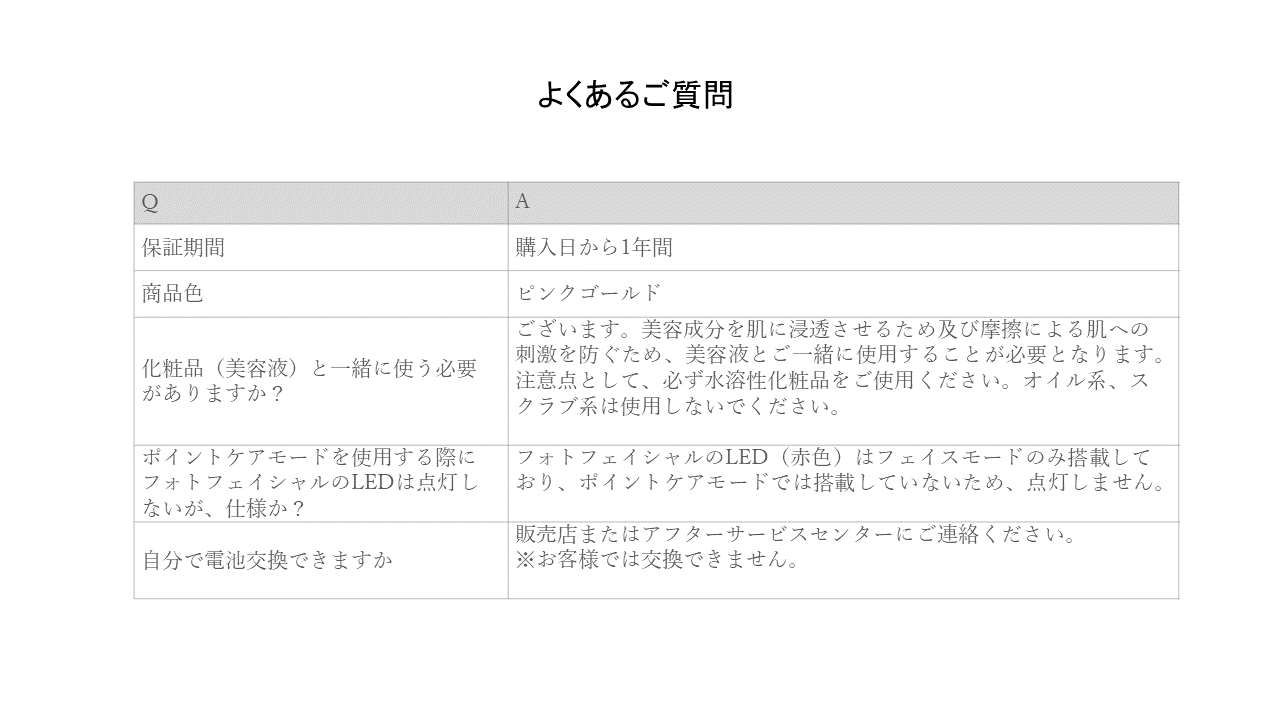 よくあるご質問

| Q | A |
|---|---|
| 保証期間 | 購入日から1年間 |
| 商品色 | ピンクゴールド |
| 化粧品（美容液）と一緒に使う必要がありますか？ | ございます。美容成分を肌に浸透させるため及び摩擦による肌への刺激を防ぐため、美容液とご一緒に使用することが必要となります。注意点として、必ず水溶性化粧品をご使用ください。オイル系、スクラブ系は使用しないでください。 |
| ポイントケアモードを使用する際にフォトフェイシャルのLEDは点灯しないが、仕様か？ | フォトフェイシャルのLED（赤色）はフェイスモードのみ搭載しており、ポイントケアモードでは搭載していないため、点灯しません。 |
| 自分で電池交換できますか | 販売店またはアフターサービスセンターにご連絡ください。※お客様では交換できません。 |